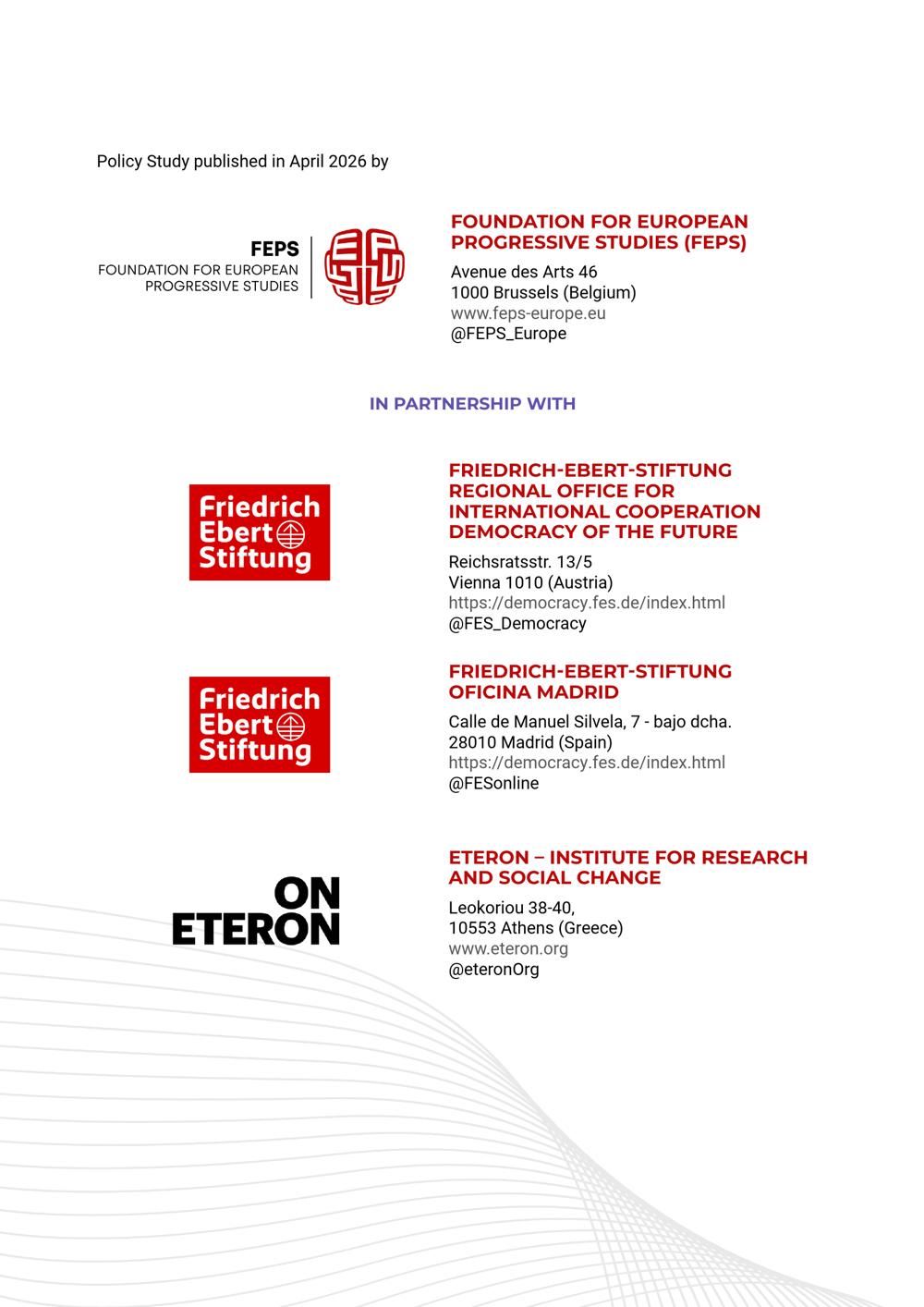 Policy Study published in April 2026 by

FEPS
FOUNDATION FOR EUROPEAN PROGRESSIVE STUDIES

FOUNDATION FOR EUROPEAN PROGRESSIVE STUDIES (FEPS)

Avenue des Arts 46
1000 Brussels (Belgium)
www.feps-europe.eu
@FEPS_Europe

IN PARTNERSHIP WITH

Friedrich Ebert Stiftung

FRIEDRICH-EBERT-STIFTUNG REGIONAL OFFICE FOR INTERNATIONAL COOPERATION DEMOCRACY OF THE FUTURE

Reichsratsstr. 13/5
Vienna 1010 (Austria)
https://democracy.fes.de/index.html
@FES_Democracy

Friedrich Ebert Stiftung

FRIEDRICH-EBERT-STIFTUNG OFICINA MADRID

Calle de Manuel Silvela, 7 - bajo dcha.
28010 Madrid (Spain)
https://democracy.fes.de/index.html
@FESonline

ON ETERON

ETERON – INSTITUTE FOR RESEARCH AND SOCIAL CHANGE

Leokoriou 38-40,
10553 Athens (Greece)
www.eteron.org
@eteronOrg